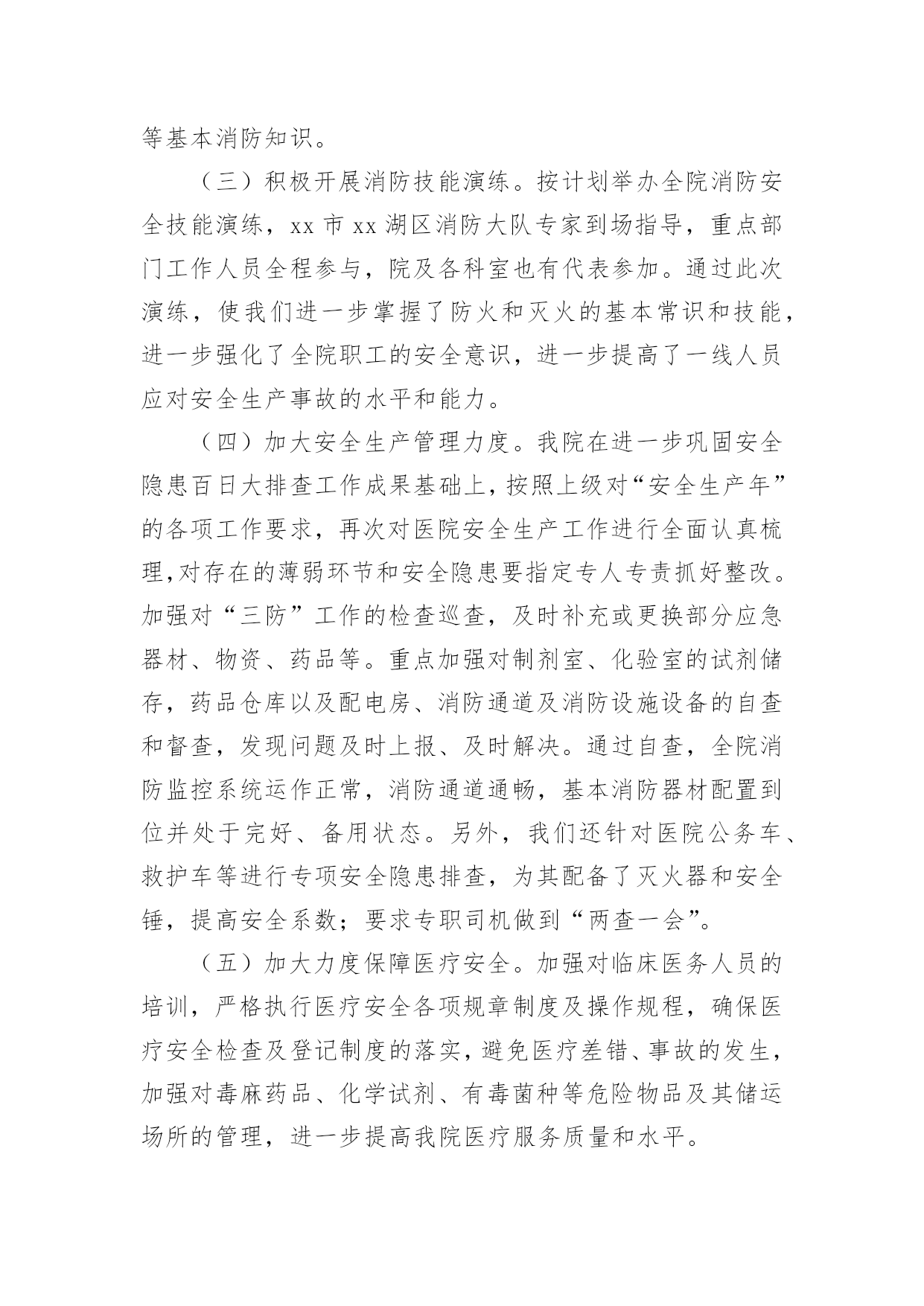 等基本消防知识。

（三）积极开展消防技能演练。按计划举办全院消防安全技能演练，xx 市 xx 湖区消防大队专家到场指导，重点部门工作人员全程参与，院及各科室也有代表参加。通过此次演练，使我们进一步掌握了防火和灭火的基本常识和技能，进一步强化了全院职工的安全意识，进一步提高了一线人员应对安全生产事故的水平和能力。

（四）加大安全生产管理力度。我院在进一步巩固安全隐患百日大排查工作成果基础上，按照上级对“安全生产年”的各项工作要求，再次对医院安全生产工作进行全面认真梳理,对存在的薄弱环节和安全隐患要指定专人专责抓好整改。加强对“三防”工作的检查巡查，及时补充或更换部分应急器材、物资、药品等。重点加强对制剂室、化验室的试剂储存，药品仓库以及配电房、消防通道及消防设施设备的自查和督查，发现问题及时上报、及时解决。通过自查，全院消防监控系统运作正常，消防通道通畅，基本消防器材配置到位并处于完好、备用状态。另外，我们还针对医院公务车、救护车等进行专项安全隐患排查，为其配备了灭火器和安全锤，提高安全系数；要求专职司机做到“两查一会”。

（五）加大力度保障医疗安全。加强对临床医务人员的培训，严格执行医疗安全各项规章制度及操作规程，确保医疗安全检查及登记制度的落实，避免医疗差错、事故的发生，加强对毒麻药品、化学试剂、有毒菌种等危险物品及其储运场所的管理，进一步提高我院医疗服务质量和水平。